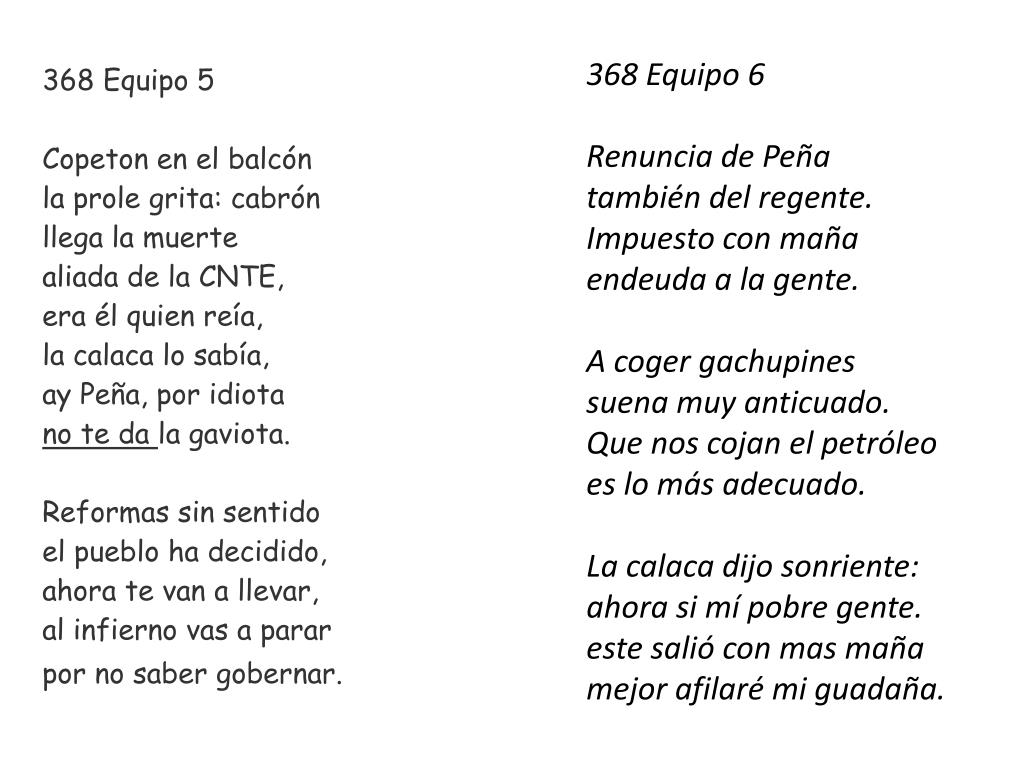 368 Equipo 5

Copeton en el balcón
la prole grita: cabrón
llega la muerte
aliada de la CNTE,
era él quien reía,
la calaca lo sabía,
ay Peña, por idiota
no te da la gaviota.

Reformas sin sentido
el pueblo ha decidido,
ahora te van a llevar,
al infierno vas a parar
por no saber gobernar.

368 Equipo 6

Renuncia de Peña
también del regente.
Impuesto con maña
endeuda a la gente.

A coger gachupines
suena muy anticuado.
Que nos cojan el petróleo
es lo más adecuado.

La calaca dijo sonriente:
ahora si mí pobre gente.
este salió con mas maña
mejor afilaré mi guadaña.